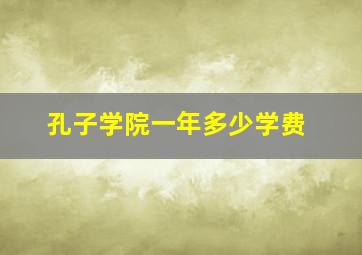 孔子学院一年多少学费